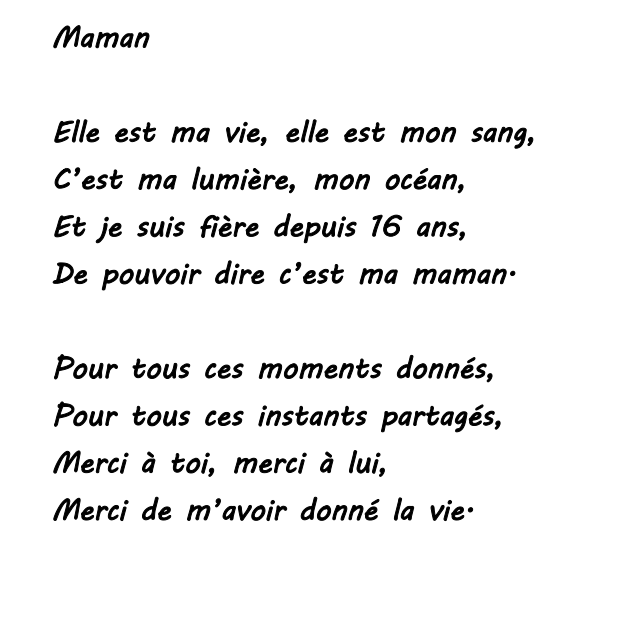 Maman

Elle est ma vie, elle est mon sang,
C'est ma lumière, mon océan,
Et je suis fière depuis 16 ans,
De pouvoir dire c'est ma maman.

Pour tous ces moments donnés,
Pour tous ces instants partagés,
Merci à toi, merci à lui,
Merci de m'avoir donné la vie.